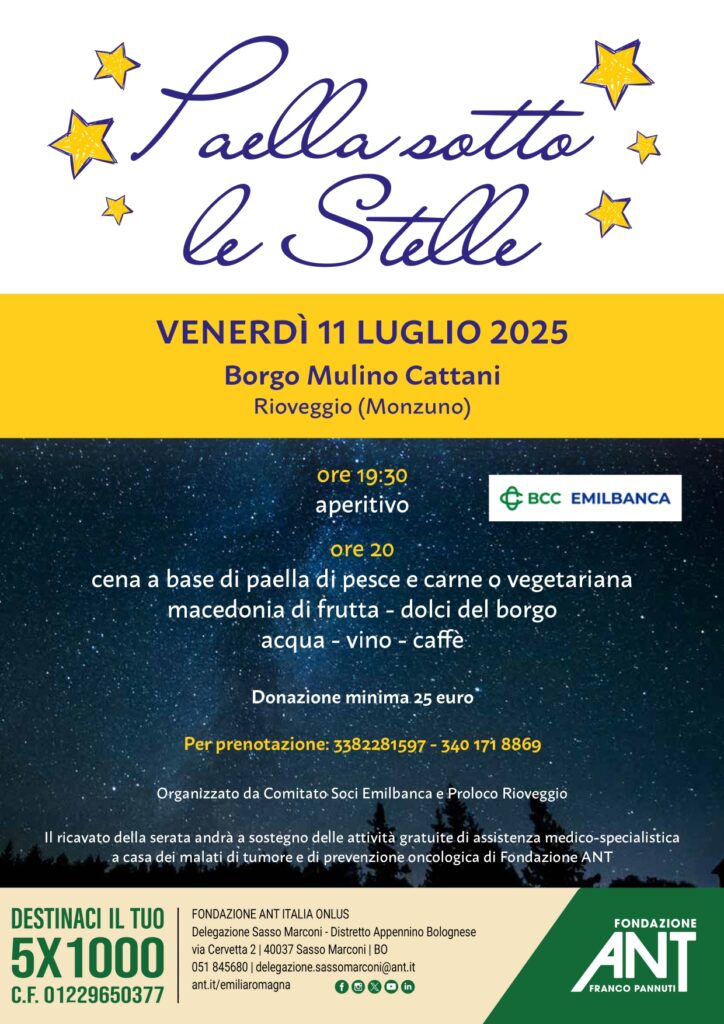 Paella sotto le Stelle

VENERDÌ 11 LUGLIO 2025
Borgo Mulino Cattani
Rioveggio (Monzuno)

ore 19:30
aperitivo

BCC EMILBANCA

ore 20
cena a base di paella di pesce e carne o vegetariana
macedonia di frutta - dolci del borgo
acqua - vino - caffè

Donazione minima 25 euro

Per prenotazione: 3382281597 - 340 171 8869

Organizzato da Comitato Soci Emilbanca e Proloco Rioveggio

Il ricavato della serata andrà a sostegno delle attività gratuite di assistenza medico-specialistica a casa dei malati di tumore e di prevenzione oncologica di Fondazione ANT

DESTINACI IL TUO
5X1000
C.F. 01229650377

FONDAZIONE ANT ITALIA ONLUS
Delegazione Sasso Marconi - Distretto Appennino Bolognese
via Cervetta 2 | 40037 Sasso Marconi | BO
051 845680 | delegazione.sassomarconi@ant.it
ant.it/emiliaromagna

FONDAZIONE
ANT
FRANCO PANNUTI